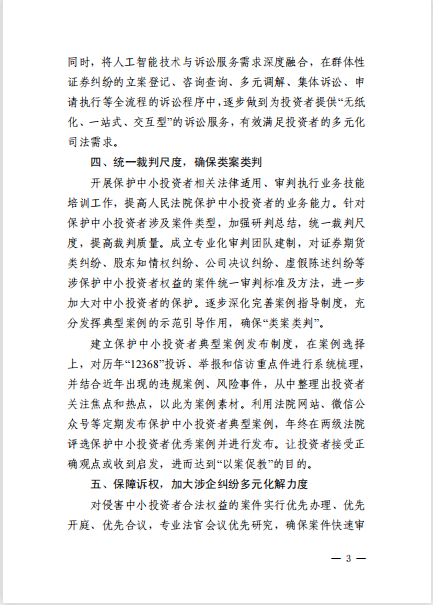 同时，将人工智能技术与诉讼服务需求深度融合，在群体性证券纠纷的立案登记、咨询查询、多元调解、集体诉讼、申请执行等全流程的诉讼程序中，逐步做到为投资者提供“无纸化、一站式、交互型”的诉讼服务，有效满足投资者的多元化司法需求。

四、统一裁判尺度，确保类案类判

开展保护中小投资者相关法律适用、审判执行业务技能培训工作，提高人民法院保护中小投资者的业务能力。针对保护中小投资者涉及案件类型，加强研判总结，统一裁判尺度，提高裁判质量。成立专业化审判团队建制，对证券期货类纠纷、股东知情权纠纷、公司决议纠纷、虚假陈述纠纷等涉保护中小投资者权益的案件统一审判标准及方法，进一步加大对中小投资者的保护。逐步深化完善案例指导制度，充分发挥典型案例的示范引导作用，确保“类案类判”。

建立保护中小投资者典型案例发布制度，在案例选择上，对历年“12368”投诉、举报和信访重点件进行系统梳理，并结合近年出现的违规案例、风险事件，从中整理出投资者关注焦点和热点，以此为案例素材。利用法院网站、微信公众号等定期发布保护中小投资者典型案例，年终在两级法院评选保护中小投资者优秀案例并进行发布。让投资者接受正确观点或收到启发，进而达到“以案促教”的目的。

五、保障诉权，加大涉企纠纷多元化解力度

对侵害中小投资者合法权益的案件实行优先办理、优先开庭、优先合议，专业法官会议优先研究，确保案件快速审

— 3 —